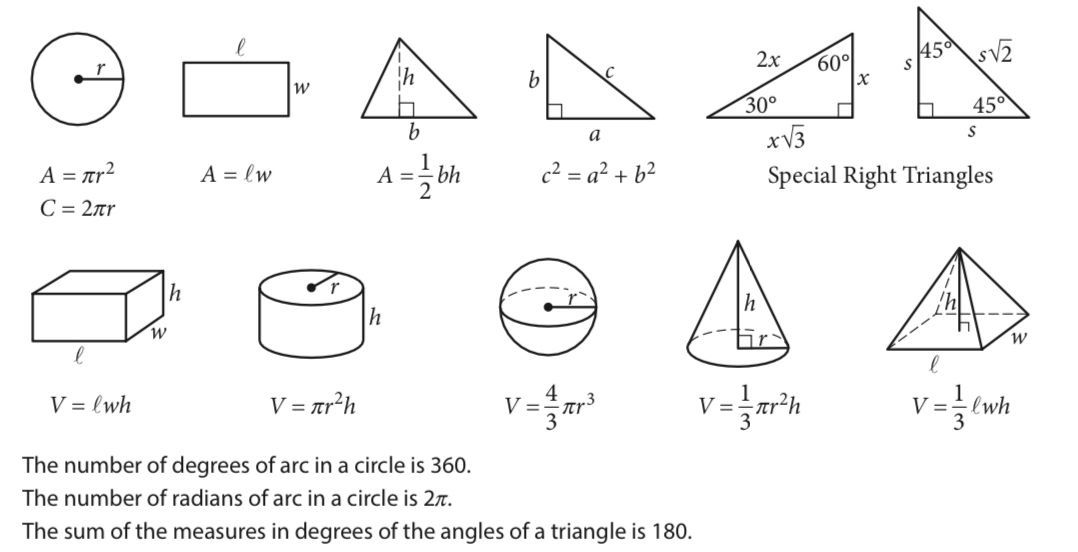 $r$

$A = \pi r^2$
$C = 2\pi r$

$\ell$
$w$

$A = \ell w$

$h$
$b$

$A = \frac{1}{2}bh$

$b$ $c$
$a$

$c^2 = a^2 + b^2$

$2x$ $60°$ $x$
$30°$
$x\sqrt{3}$

$s$ $45°$ $s\sqrt{2}$
$45°$
$s$

Special Right Triangles

$h$
$w$
$\ell$

$V = \ell wh$

$r$
$h$

$V = \pi r^2 h$

$r$

$V = \frac{4}{3}\pi r^3$

$h$
$r$

$V = \frac{1}{3}\pi r^2 h$

$h$
$w$
$\ell$

$V = \frac{1}{3}\ell wh$

The number of degrees of arc in a circle is 360.
The number of radians of arc in a circle is $2\pi$.
The sum of the measures in degrees of the angles of a triangle is 180.